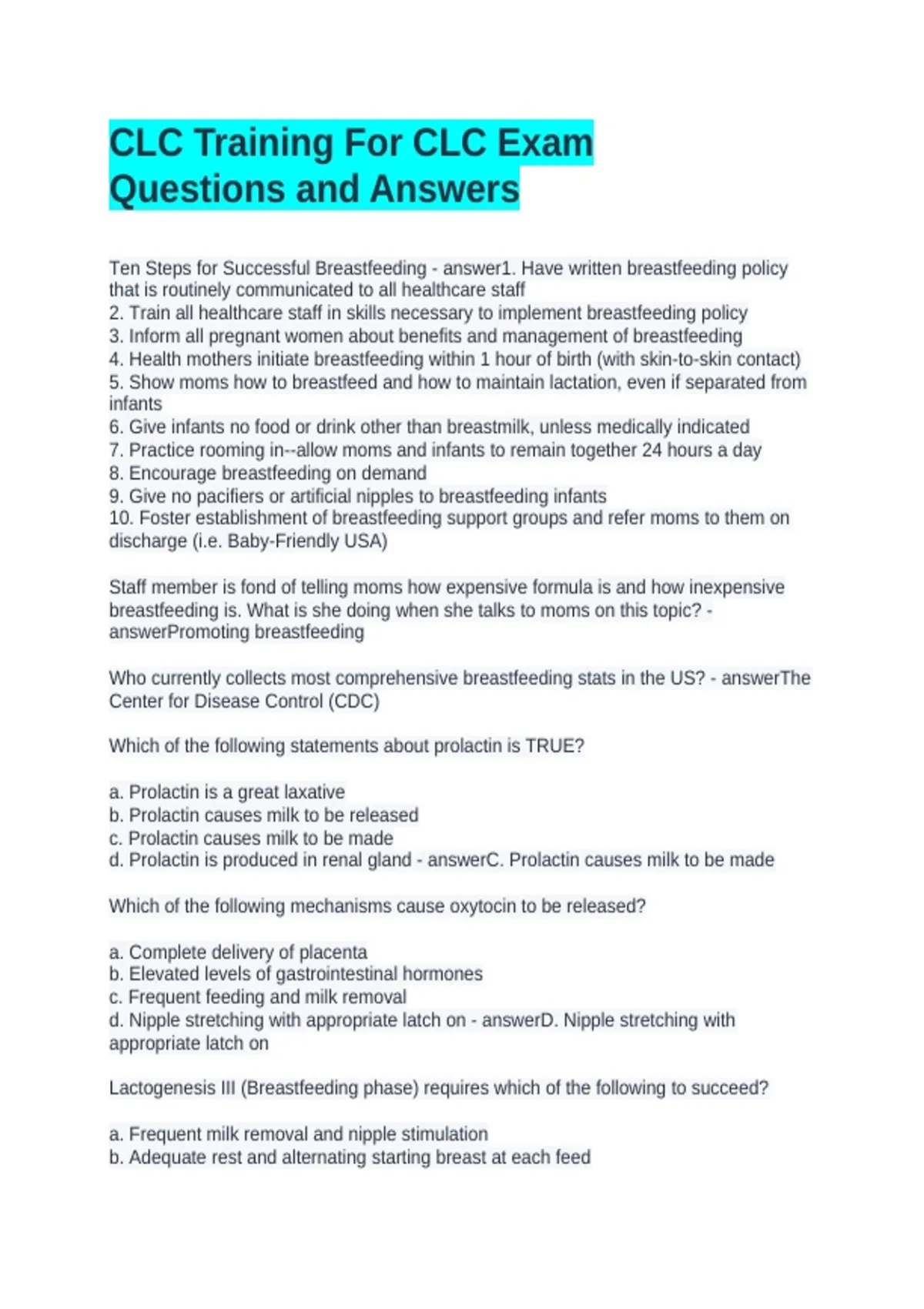 CLC Training For CLC Exam Questions and Answers

Ten Steps for Successful Breastfeeding - answer1. Have written breastfeeding policy that is routinely communicated to all healthcare staff
2. Train all healthcare staff in skills necessary to implement breastfeeding policy
3. Inform all pregnant women about benefits and management of breastfeeding
4. Health mothers initiate breastfeeding within 1 hour of birth (with skin-to-skin contact)
5. Show moms how to breastfeed and how to maintain lactation, even if separated from infants
6. Give infants no food or drink other than breastmilk, unless medically indicated
7. Practice rooming in--allow moms and infants to remain together 24 hours a day
8. Encourage breastfeeding on demand
9. Give no pacifiers or artificial nipples to breastfeeding infants
10. Foster establishment of breastfeeding support groups and refer moms to them on discharge (i.e. Baby-Friendly USA)

Staff member is fond of telling moms how expensive formula is and how inexpensive breastfeeding is. What is she doing when she talks to moms on this topic? - answerPromoting breastfeeding

Who currently collects most comprehensive breastfeeding stats in the US? - answerThe Center for Disease Control (CDC)

Which of the following statements about prolactin is TRUE?

a. Prolactin is a great laxative
b. Prolactin causes milk to be released
c. Prolactin causes milk to be made
d. Prolactin is produced in renal gland - answerC. Prolactin causes milk to be made

Which of the following mechanisms cause oxytocin to be released?

a. Complete delivery of placenta
b. Elevated levels of gastrointestinal hormones
c. Frequent feeding and milk removal
d. Nipple stretching with appropriate latch on - answerD. Nipple stretching with appropriate latch on

Lactogenesis III (Breastfeeding phase) requires which of the following to succeed?

a. Frequent milk removal and nipple stimulation
b. Adequate rest and alternating starting breast at each feed